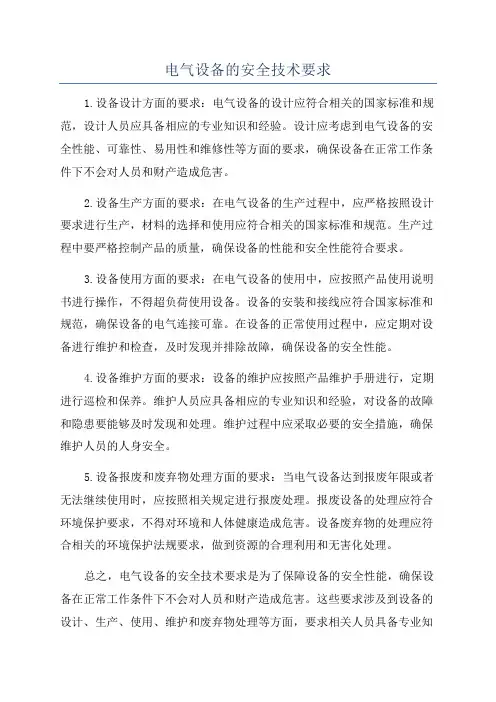 电气设备的安全技术要求

1.设备设计方面的要求：电气设备的设计应符合相关的国家标准和规范，设计人员应具备相应的专业知识和经验。设计应考虑到电气设备的安全性能、可靠性、易用性和维修性等方面的要求，确保设备在正常工作条件下不会对人员和财产造成危害。

2.设备生产方面的要求：在电气设备的生产过程中，应严格按照设计要求进行生产，材料的选择和使用应符合相关的国家标准和规范。生产过程中要严格控制产品的质量，确保设备的性能和安全性能符合要求。

3.设备使用方面的要求：在电气设备的使用中，应按照产品使用说明书进行操作，不得超负荷使用设备。设备的安装和接线应符合国家标准和规范，确保设备的电气连接可靠。在设备的正常使用过程中，应定期对设备进行维护和检查，及时发现并排除故障，确保设备的安全性能。

4.设备维护方面的要求：设备的维护应按照产品维护手册进行，定期进行巡检和保养。维护人员应具备相应的专业知识和经验，对设备的故障和隐患要能够及时发现和处理。维护过程中应采取必要的安全措施，确保维护人员的人身安全。

5.设备报废和废弃物处理方面的要求：当电气设备达到报废年限或者无法继续使用时，应按照相关规定进行报废处理。报废设备的处理应符合环境保护要求，不得对环境和人体健康造成危害。设备废弃物的处理应符合相关的环境保护法规要求，做到资源的合理利用和无害化处理。

总之，电气设备的安全技术要求是为了保障设备的安全性能，确保设备在正常工作条件下不会对人员和财产造成危害。这些要求涉及到设备的设计、生产、使用、维护和废弃物处理等方面，要求相关人员具备专业知